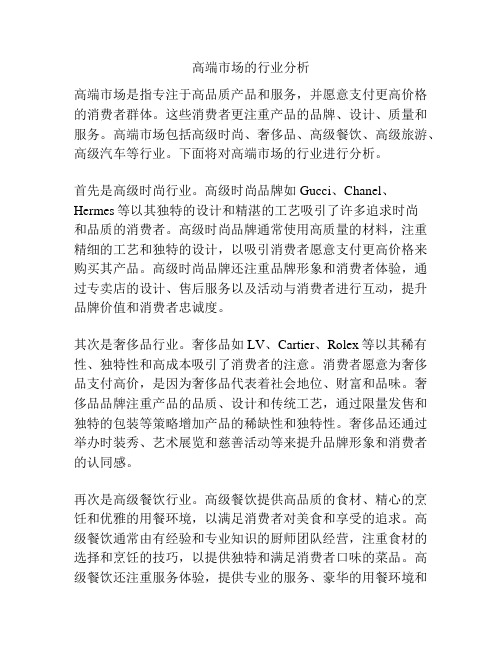 高端市场的行业分析

高端市场是指专注于高品质产品和服务，并愿意支付更高价格的消费者群体。这些消费者更注重产品的品牌、设计、质量和服务。高端市场包括高级时尚、奢侈品、高级餐饮、高级旅游、高级汽车等行业。下面将对高端市场的行业进行分析。

首先是高级时尚行业。高级时尚品牌如 Gucci、Chanel、Hermes 等以其独特的设计和精湛的工艺吸引了许多追求时尚和品质的消费者。高级时尚品牌通常使用高质量的材料，注重精细的工艺和独特的设计，以吸引消费者愿意支付更高价格来购买其产品。高级时尚品牌还注重品牌形象和消费者体验，通过专卖店的设计、售后服务以及活动与消费者进行互动，提升品牌价值和消费者忠诚度。

其次是奢侈品行业。奢侈品如 LV、Cartier、Rolex 等以其稀有性、独特性和高成本吸引了消费者的注意。消费者愿意为奢侈品支付高价，是因为奢侈品代表着社会地位、财富和品味。奢侈品品牌注重产品的品质、设计和传统工艺，通过限量发售和独特的包装等策略增加产品的稀缺性和独特性。奢侈品还通过举办时装秀、艺术展览和慈善活动等来提升品牌形象和消费者的认同感。

再次是高级餐饮行业。高级餐饮提供高品质的食材、精心的烹饪和优雅的用餐环境，以满足消费者对美食和享受的追求。高级餐饮通常由有经验和专业知识的厨师团队经营，注重食材的选择和烹饪的技巧，以提供独特和满足消费者口味的菜品。高级餐饮还注重服务体验，提供专业的服务、豪华的用餐环境和